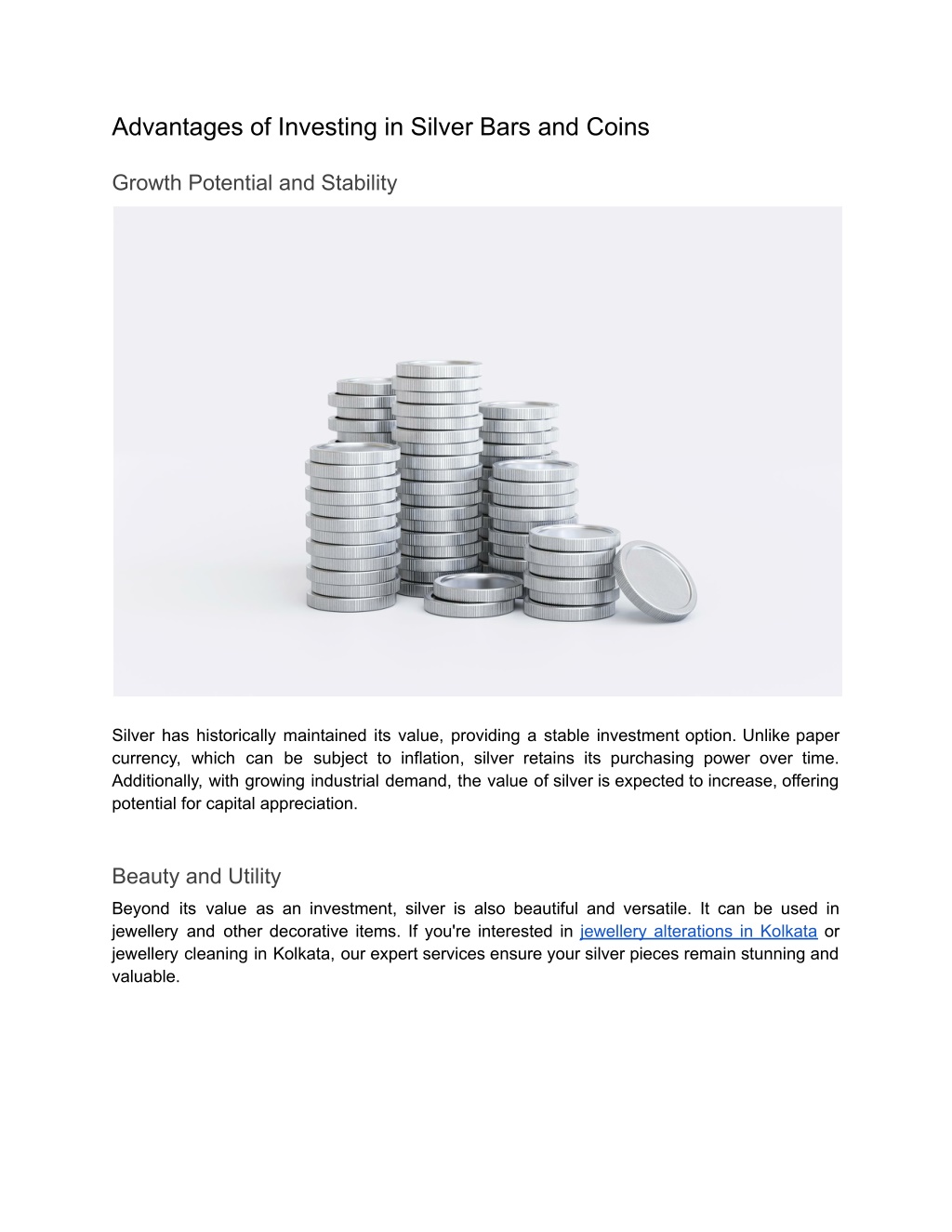 Advantages of Investing in Silver Bars and Coins

Growth Potential and Stability

Silver has historically maintained its value, providing a stable investment option. Unlike paper currency, which can be subject to inflation, silver retains its purchasing power over time. Additionally, with growing industrial demand, the value of silver is expected to increase, offering potential for capital appreciation.

Beauty and Utility

Beyond its value as an investment, silver is also beautiful and versatile. It can be used in jewellery and other decorative items. If you're interested in jewellery alterations in Kolkata or jewellery cleaning in Kolkata, our expert services ensure your silver pieces remain stunning and valuable.